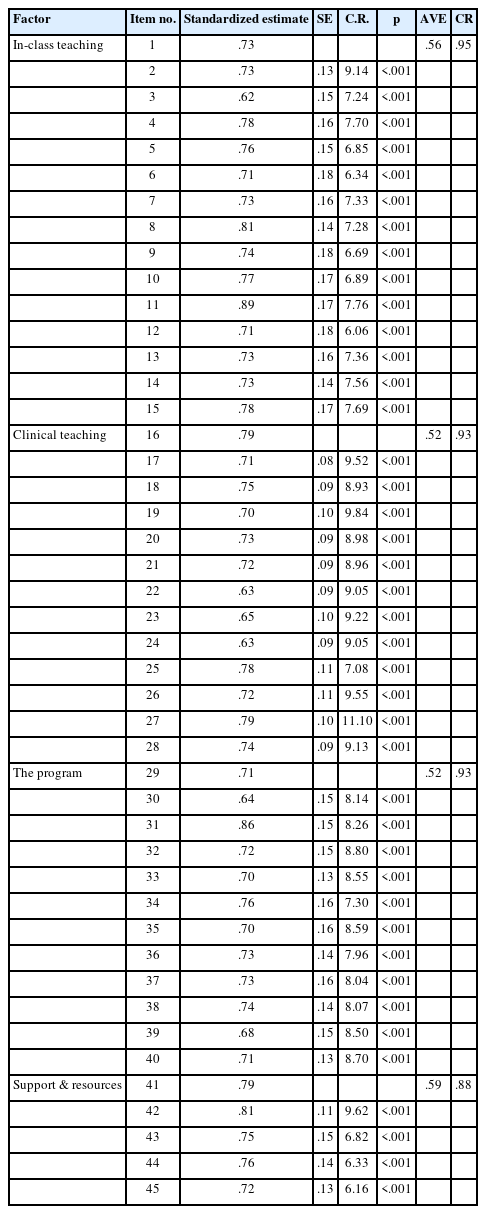 | Factor | Item no. | Standardized estimate | SE | C.R. | p | AVE | CR |
|---|---|---|---|---|---|---|---|
| In-class teaching | 1 | .73 | | | | .56 | .95 |
| | 2 | .73 | .13 | 9.14 | <.001 | | |
| | 3 | .62 | .15 | 7.24 | <.001 | | |
| | 4 | .78 | .16 | 7.70 | <.001 | | |
| | 5 | .76 | .15 | 6.85 | <.001 | | |
| | 6 | .71 | .18 | 6.34 | <.001 | | |
| | 7 | .73 | .16 | 7.33 | <.001 | | |
| | 8 | .81 | .14 | 7.28 | <.001 | | |
| | 9 | .74 | .18 | 6.69 | <.001 | | |
| | 10 | .77 | .17 | 6.89 | <.001 | | |
| | 11 | .89 | .17 | 7.76 | <.001 | | |
| | 12 | .71 | .18 | 6.06 | <.001 | | |
| | 13 | .73 | .16 | 7.36 | <.001 | | |
| | 14 | .73 | .14 | 7.56 | <.001 | | |
| | 15 | .78 | .17 | 7.69 | <.001 | | |
| Clinical teaching | 16 | .79 | | | | .52 | .93 |
| | 17 | .71 | .08 | 9.52 | <.001 | | |
| | 18 | .75 | .09 | 8.93 | <.001 | | |
| | 19 | .70 | .10 | 9.84 | <.001 | | |
| | 20 | .73 | .09 | 8.98 | <.001 | | |
| | 21 | .72 | .09 | 8.96 | <.001 | | |
| | 22 | .63 | .09 | 9.05 | <.001 | | |
| | 23 | .65 | .10 | 9.22 | <.001 | | |
| | 24 | .63 | .09 | 9.05 | <.001 | | |
| | 25 | .78 | .11 | 7.08 | <.001 | | |
| | 26 | .72 | .11 | 9.55 | <.001 | | |
| | 27 | .79 | .10 | 11.10 | <.001 | | |
| | 28 | .74 | .09 | 9.13 | <.001 | | |
| The program | 29 | .71 | | | | .52 | .93 |
| | 30 | .64 | .15 | 8.14 | <.001 | | |
| | 31 | .86 | .15 | 8.26 | <.001 | | |
| | 32 | .72 | .15 | 8.80 | <.001 | | |
| | 33 | .70 | .13 | 8.55 | <.001 | | |
| | 34 | .76 | .16 | 7.30 | <.001 | | |
| | 35 | .70 | .16 | 8.59 | <.001 | | |
| | 36 | .73 | .14 | 7.96 | <.001 | | |
| | 37 | .73 | .16 | 8.04 | <.001 | | |
| | 38 | .74 | .14 | 8.07 | <.001 | | |
| | 39 | .68 | .15 | 8.50 | <.001 | | |
| | 40 | .71 | .13 | 8.70 | <.001 | | |
| Support & resources | 41 | .79 | | | | .59 | .88 |
| | 42 | .81 | .11 | 9.62 | <.001 | | |
| | 43 | .75 | .15 | 6.82 | <.001 | | |
| | 44 | .76 | .14 | 6.33 | <.001 | | |
| | 45 | .72 | .13 | 6.16 | <.001 | | |